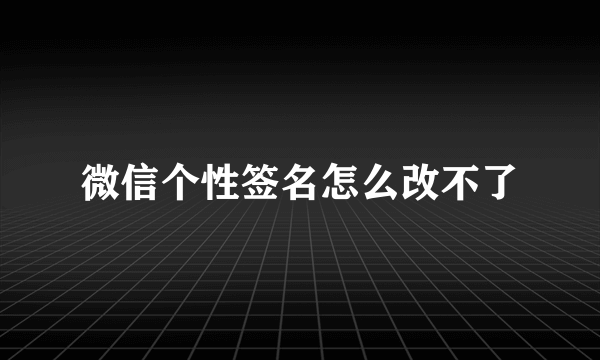 微信个性签名怎么改不了